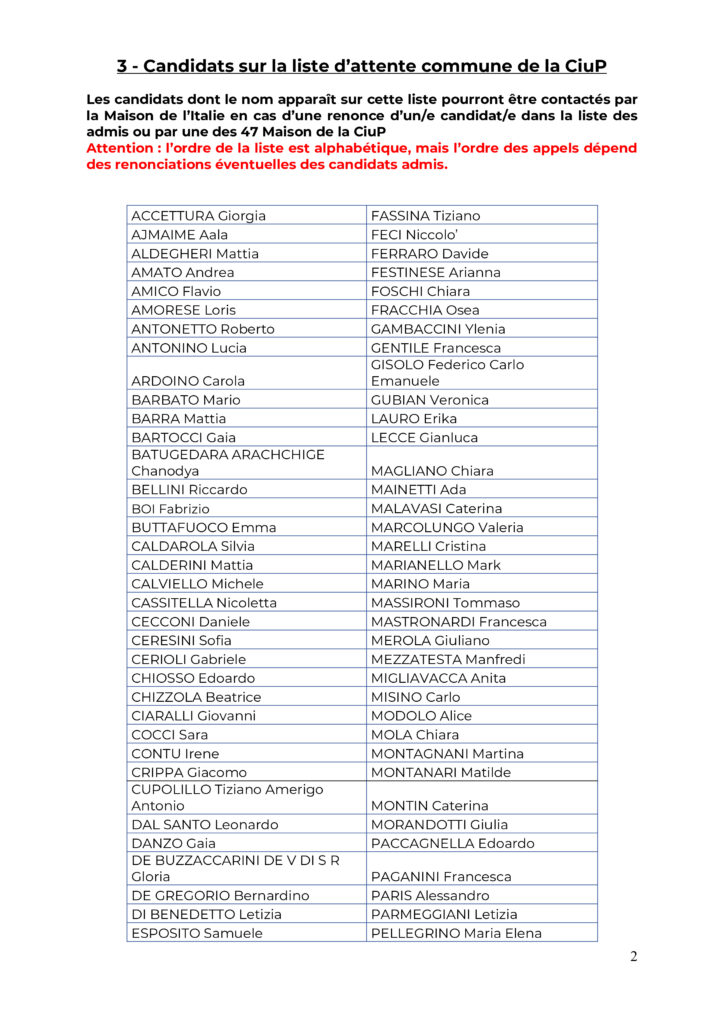 3 - Candidats sur la liste d'attente commune de la CiuP

Les candidats dont le nom apparaît sur cette liste pourront être contactés par la Maison de l'Italie en cas d'une renonce d'un/e candidat/e dans la liste des admis ou par une des 47 Maison de la CiuP
Attention : l'ordre de la liste est alphabétique, mais l'ordre des appels dépend des renonciations éventuelles des candidats admis.

| | |
|---|---|
| ACCETTURA Giorgia | FASSINA Tiziano |
| AJMAIME Aala | FECI Niccolo' |
| ALDEGHERI Mattia | FERRARO Davide |
| AMATO Andrea | FESTINESE Arianna |
| AMICO Flavio | FOSCHI Chiara |
| AMORESE Loris | FRACCHIA Osea |
| ANTONETTO Roberto | GAMBACCINI Ylenia |
| ANTONINO Lucia | GENTILE Francesca |
| ARDOINO Carola | GISOLO Federico Carlo Emanuele |
| BARBATO Mario | GUBIAN Veronica |
| BARRA Mattia | LAURO Erika |
| BARTOCCI Gaia | LECCE Gianluca |
| BATUGEDARA ARACHCHIGE Chanodya | MAGLIANO Chiara |
| BELLINI Riccardo | MAINETTI Ada |
| BOI Fabrizio | MALAVASI Caterina |
| BUTTAFUOCO Emma | MARCOLUNGO Valeria |
| CALDAROLA Silvia | MARELLI Cristina |
| CALDERINI Mattia | MARIANELLO Mark |
| CALVIELLO Michele | MARINO Maria |
| CASSITELLA Nicoletta | MASSIRONI Tommaso |
| CECCONI Daniele | MASTRONARDI Francesca |
| CERESINI Sofia | MEROLA Giuliano |
| CERIOLI Gabriele | MEZZATESTA Manfredi |
| CHIOSSO Edoardo | MIGLIAVACCA Anita |
| CHIZZOLA Beatrice | MISINO Carlo |
| CIARALLI Giovanni | MODOLO Alice |
| COCCI Sara | MOLA Chiara |
| CONTU Irene | MONTAGNANI Martina |
| CRIPPA Giacomo | MONTANARI Matilde |
| CUPOLILLO Tiziano Amerigo Antonio | MONTIN Caterina |
| DAL SANTO Leonardo | MORANDOTTI Giulia |
| DANZO Gaia | PACCAGNELLA Edoardo |
| DE BUZZACCARINI DE V DI S R Gloria | PAGANINI Francesca |
| DE GREGORIO Bernardino | PARIS Alessandro |
| DI BENEDETTO Letizia | PARMEGGIANI Letizia |
| ESPOSITO Samuele | PELLEGRINO Maria Elena |

2